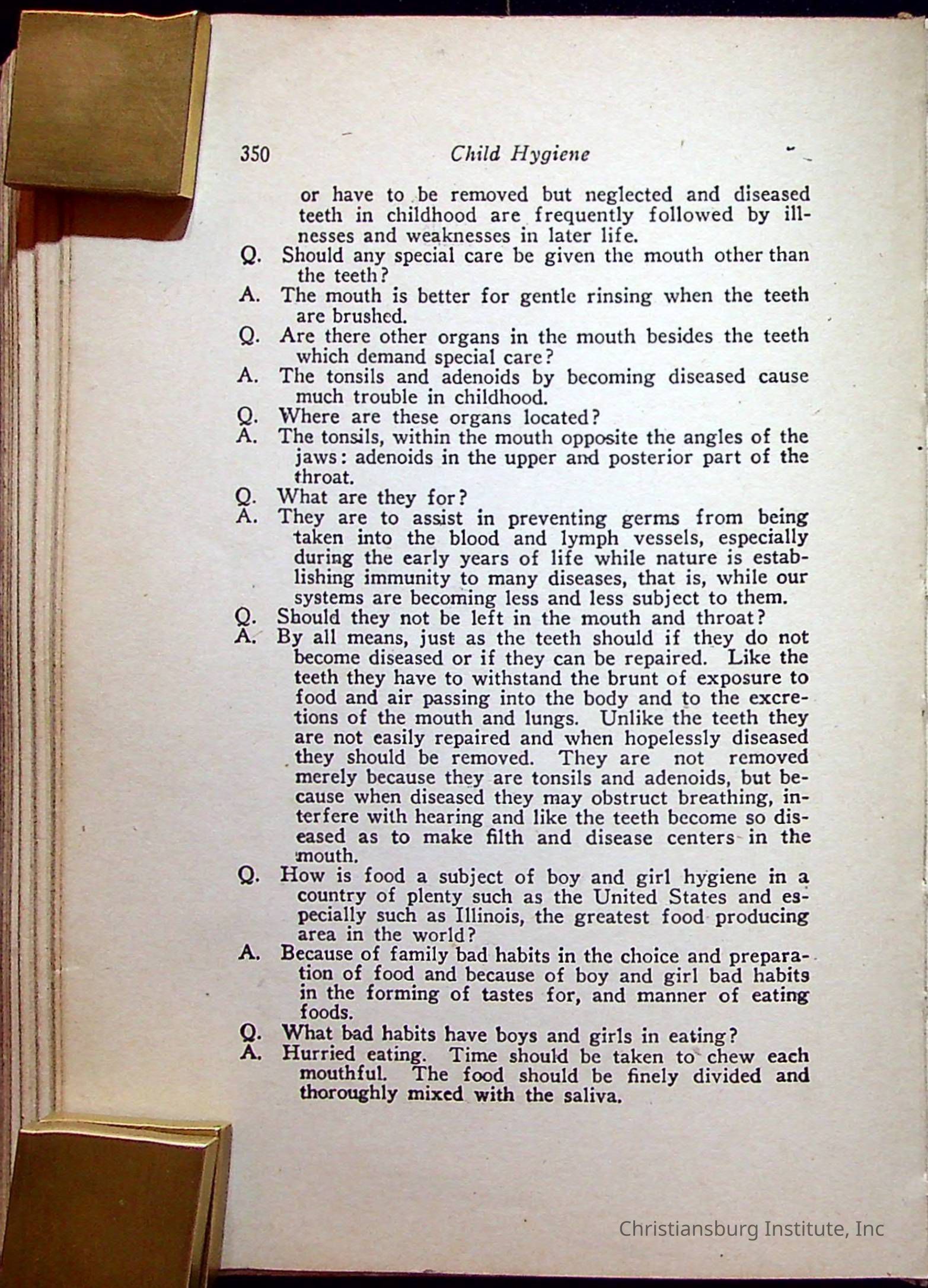 350 Child Hygiene

or have to be removed but neglected and diseased teeth in childhood are frequently followed by illnesses and weaknesses in later life.

Q. Should any special care be given the mouth other than the teeth?

A. The mouth is better for gentle rinsing when the teeth are brushed.

Q. Are there other organs in the mouth besides the teeth which demand special care?

A. The tonsils and adenoids by becoming diseased cause much trouble in childhood.

Q. Where are these organs located?

A. The tonsils, within the mouth opposite the angles of the jaws: adenoids in the upper and posterior part of the throat.

Q. What are they for?

A. They are to assist in preventing germs from being taken into the blood and lymph vessels, especially during the early years of life while nature is establishing immunity to many diseases, that is, while our systems are becoming less and less subject to them.

Q. Should they not be left in the mouth and throat?

A. By all means, just as the teeth should if they do not become diseased or if they can be repaired. Like the teeth they have to withstand the brunt of exposure to food and air passing into the body and to the excretions of the mouth and lungs. Unlike the teeth they are not easily repaired and when hopelessly diseased they should be removed. They are not removed merely because they are tonsils and adenoids, but because when diseased they may obstruct breathing, interfere with hearing and like the teeth become so diseased as to make filth and disease centers in the mouth.

Q. How is food a subject of boy and girl hygiene in a country of plenty such as the United States and especially such as Illinois, the greatest food producing area in the world?

A. Because of family bad habits in the choice and preparation of food and because of boy and girl bad habits in the forming of tastes for, and manner of eating foods.

Q. What bad habits have boys and girls in eating?

A. Hurried eating. Time should be taken to chew each mouthful. The food should be finely divided and thoroughly mixed with the saliva.

Christiansburg Institute, Inc